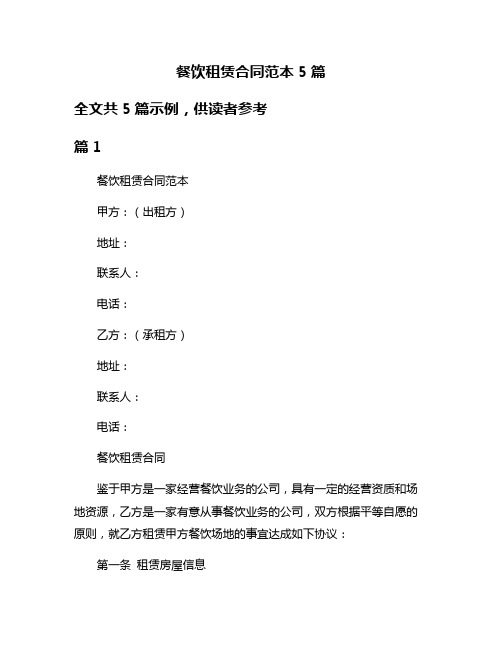 餐饮租赁合同范本 5 篇

全文共 5 篇示例，供读者参考

篇 1

餐饮租赁合同范本

甲方：（出租方）

地址：

联系人：

电话：

乙方：（承租方）

地址：

联系人：

电话：

餐饮租赁合同

鉴于甲方是一家经营餐饮业务的公司，具有一定的经营资质和场地资源，乙方是一家有意从事餐饮业务的公司，双方根据平等自愿的原则，就乙方租赁甲方餐饮场地的事宜达成如下协议：

第一条 租赁房屋信息